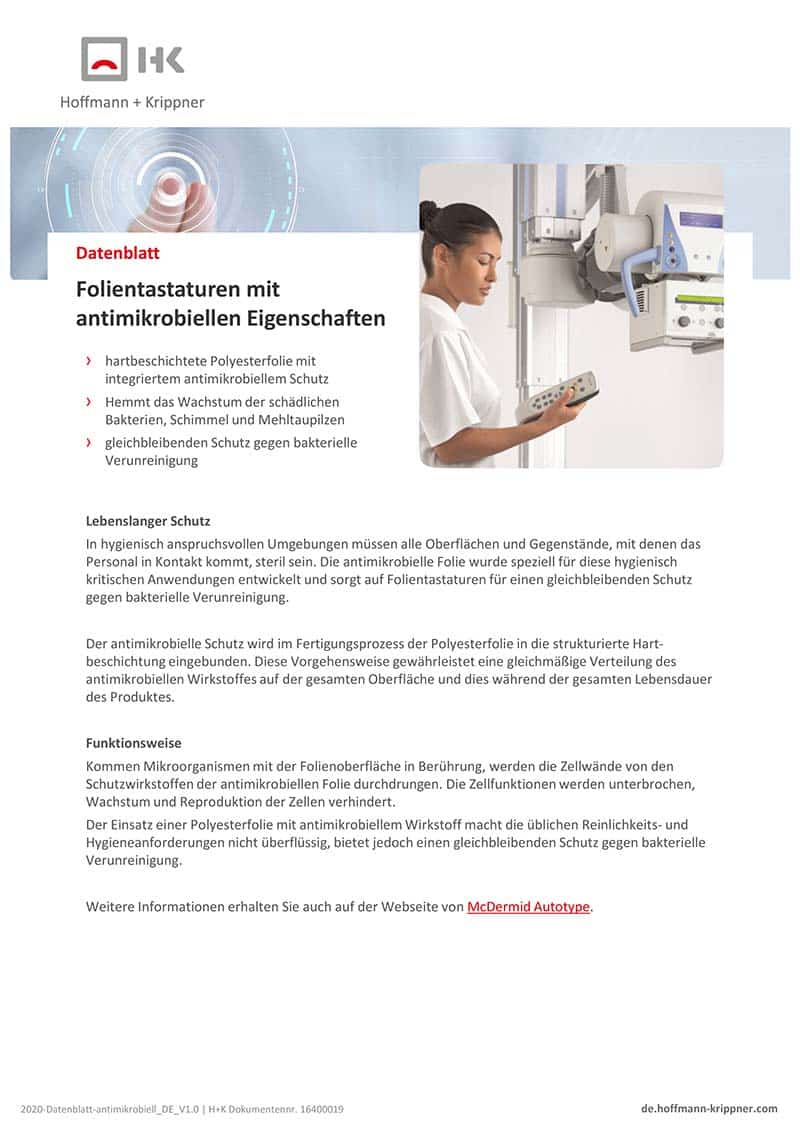 H+K
Hoffmann + Krippner

Datenblatt

Folientastaturen mit antimikrobiellen Eigenschaften

› hartbeschichtete Polyesterfolie mit integriertem antimikrobiellem Schutz
› Hemmt das Wachstum der schädlichen Bakterien, Schimmel und Mehltaupilzen
› gleichbleibenden Schutz gegen bakterielle Verunreinigung

Lebenslanger Schutz
In hygienisch anspruchsvollen Umgebungen müssen alle Oberflächen und Gegenstände, mit denen das Personal in Kontakt kommt, steril sein. Die antimikrobielle Folie wurde speziell für diese hygienisch kritischen Anwendungen entwickelt und sorgt auf Folientastaturen für einen gleichbleibenden Schutz gegen bakterielle Verunreinigung.

Der antimikrobielle Schutz wird im Fertigungsprozess der Polyesterfolie in die strukturierte Hartbeschichtung eingebunden. Diese Vorgehensweise gewährleistet eine gleichmäßige Verteilung des antimikrobiellen Wirkstoffes auf der gesamten Oberfläche und dies während der gesamten Lebensdauer des Produktes.

Funktionsweise
Kommen Mikroorganismen mit der Folienoberfläche in Berührung, werden die Zellwände von den Schutzwirkstoffen der antimikrobiellen Folie durchdrungen. Die Zellfunktionen werden unterbrochen, Wachstum und Reproduktion der Zellen verhindert.
Der Einsatz einer Polyesterfolie mit antimikrobiellem Wirkstoff macht die üblichen Reinlichkeits- und Hygieneanforderungen nicht überflüssig, bietet jedoch einen gleichbleibenden Schutz gegen bakterielle Verunreinigung.

Weitere Informationen erhalten Sie auch auf der Webseite von McDermid Autotype.

2020-Datenblatt-antimikrobiell_DE_V1.0 | H+K Dokumentennr. 16400019
de.hoffmann-krippner.com